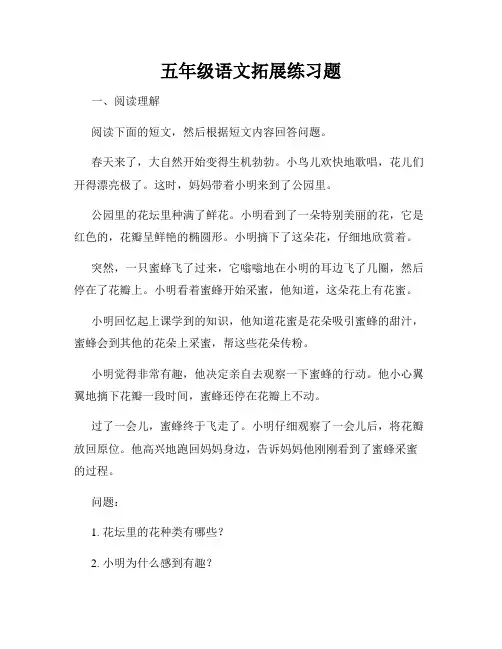 五年级语文拓展练习题

一、阅读理解

阅读下面的短文，然后根据短文内容回答问题。

春天来了，大自然开始变得生机勃勃。小鸟儿欢快地歌唱，花儿们开得漂亮极了。这时，妈妈带着小明来到了公园里。

公园里的花坛里种满了鲜花。小明看到了一朵特别美丽的花，它是红色的，花瓣呈鲜艳的椭圆形。小明摘下了这朵花，仔细地欣赏着。

突然，一只蜜蜂飞了过来，它嗡嗡地在小明的耳边飞了几圈，然后停在了花瓣上。小明看着蜜蜂开始采蜜，他知道，这朵花上有花蜜。

小明回忆起上课学到的知识，他知道花蜜是花朵吸引蜜蜂的甜汁，蜜蜂会到其他的花朵上采蜜，帮这些花朵传粉。

小明觉得非常有趣，他决定亲自去观察一下蜜蜂的行动。他小心翼翼地摘下花瓣一段时间，蜜蜂还停在花瓣上不动。

过了一会儿，蜜蜂终于飞走了。小明仔细观察了一会儿后，将花瓣放回原位。他高兴地跑回妈妈身边，告诉妈妈他刚刚看到了蜜蜂采蜜的过程。

问题：

1. 花坛里的花种类有哪些？

2. 小明为什么感到有趣？